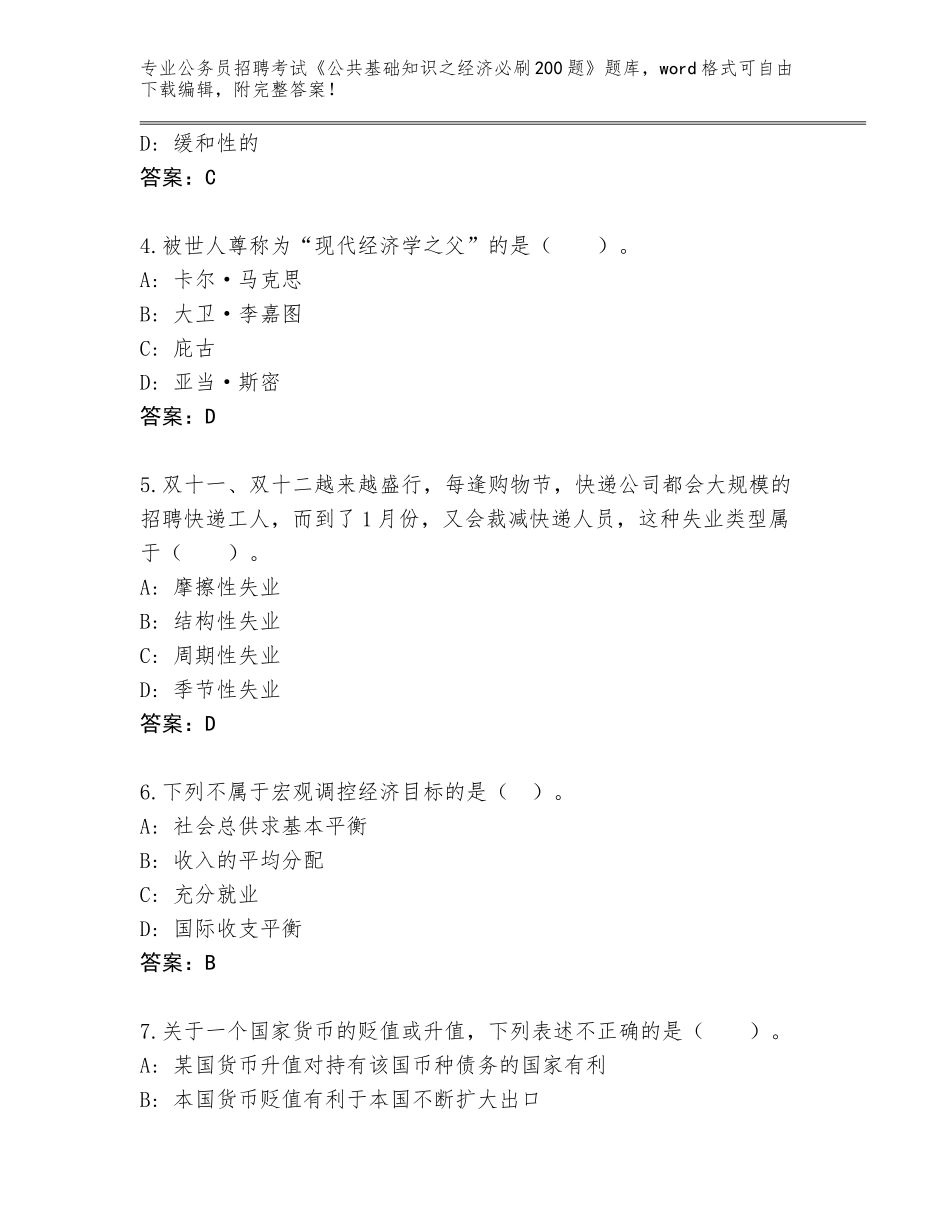 专业公务员招聘考试《公共基础知识之经济必刷200题》题库，word格式可自由下载编辑，附完整答案！

D：缓和性的
答案：C

4.被世人尊称为“现代经济学之父”的是（　　）。
A：卡尔·马克思
B：大卫·李嘉图
C：庇古
D：亚当·斯密
答案：D

5.双十一、双十二越来越盛行，每逢购物节，快递公司都会大规模的招聘快递工人，而到了1月份，又会裁减快递人员，这种失业类型属于（　　）。
A：摩擦性失业
B：结构性失业
C：周期性失业
D：季节性失业
答案：D

6.下列不属于宏观调控经济目标的是（　）。
A：社会总供求基本平衡
B：收入的平均分配
C：充分就业
D：国际收支平衡
答案：B

7.关于一个国家货币的贬值或升值，下列表述不正确的是（　　）。
A：某国货币升值对持有该国币种债务的国家有利
B：本国货币贬值有利于本国不断扩大出口